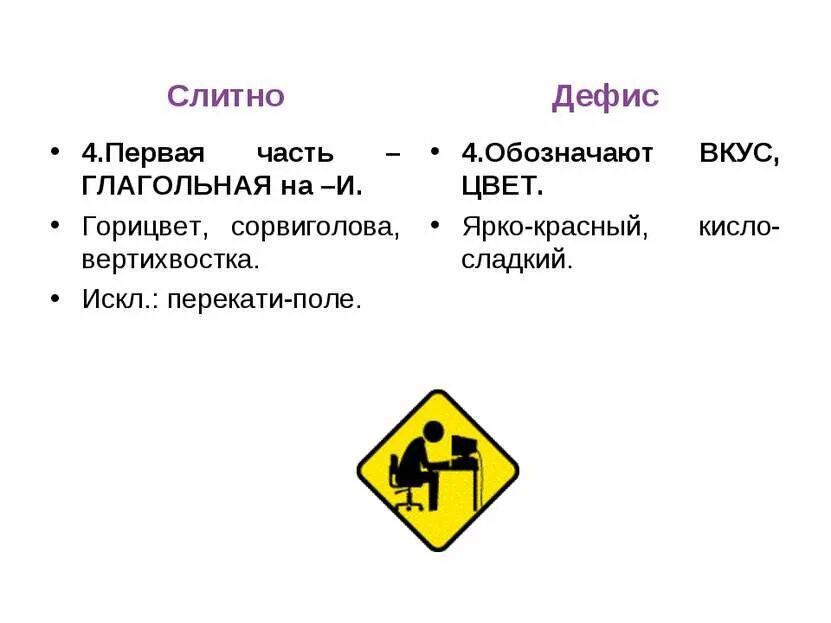 Слитно

• 4.Первая часть – ГЛАГОЛЬНАЯ на –И.
• Горицвет, сорвиголова, вертихвостка.
• Искл.: перекати-поле.

Дефис

• 4.Обозначают ВКУС, ЦВЕТ.
• Ярко-красный, кисло-сладкий.